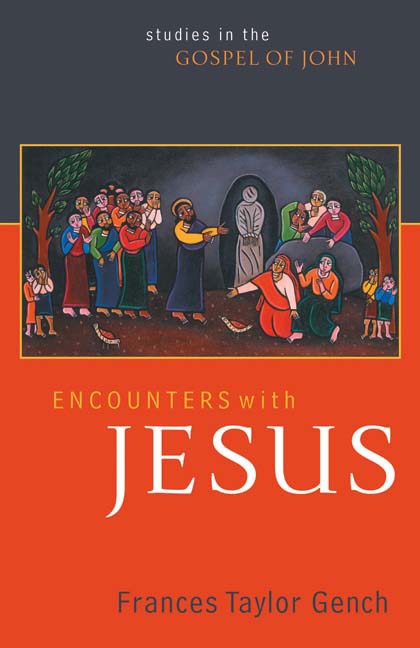 studies in the
GOSPEL OF JOHN

ENCOUNTERS with
JESUS

Frances Taylor Gench